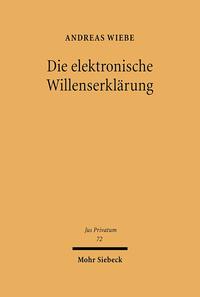 ANDREAS WIEBE

Die elektronische Willenserklärung

Jus Privatum
72

Mohr Siebeck